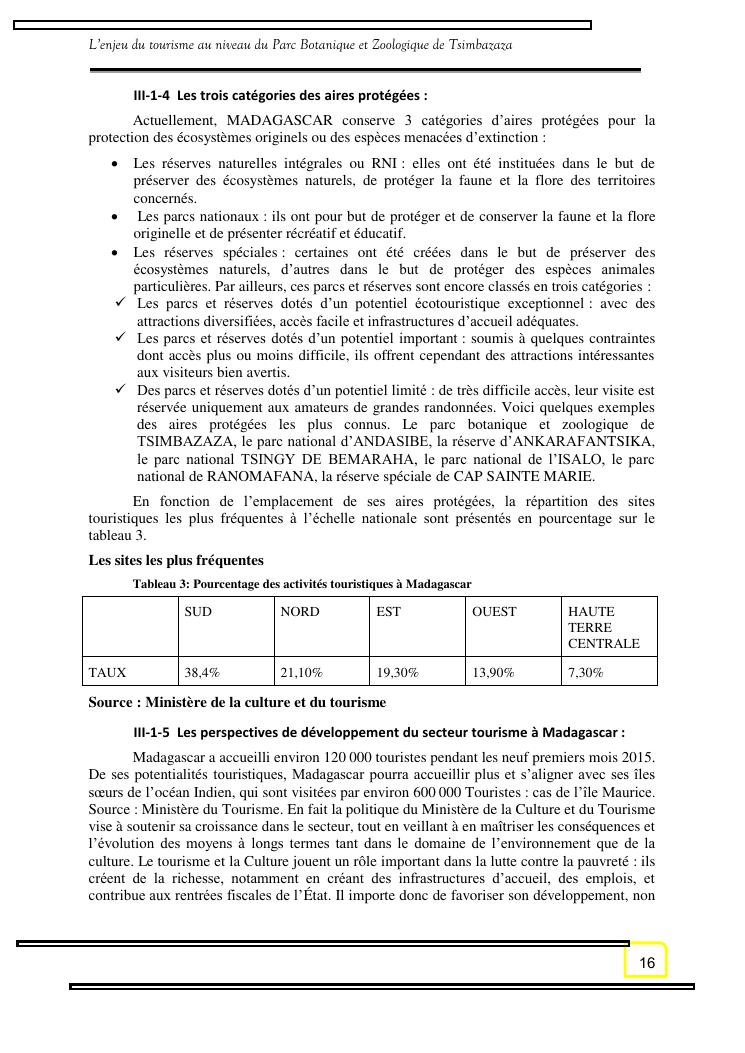 L'enjeu du tourisme au niveau du Parc Botanique et Zoologique de Tsimbazaza

III-1-4 Les trois catégories des aires protégées :

Actuellement, MADAGASCAR conserve 3 catégories d'aires protégées pour la protection des écosystèmes originels ou des espèces menacées d'extinction :

• Les réserves naturelles intégrales ou RNI : elles ont été instituées dans le but de préserver des écosystèmes naturels, de protéger la faune et la flore des territoires concernés.
• Les parcs nationaux : ils ont pour but de protéger et de conserver la faune et la flore originelle et de présenter récréatif et éducatif.
• Les réserves spéciales : certaines ont été créées dans le but de préserver des écosystèmes naturels, d'autres dans le but de protéger des espèces animales particulières. Par ailleurs, ces parcs et réserves sont encore classés en trois catégories :
✓ Les parcs et réserves dotés d'un potentiel écotouristique exceptionnel : avec des attractions diversifiées, accès facile et infrastructures d'accueil adéquates.
✓ Les parcs et réserves dotés d'un potentiel important : soumis à quelques contraintes dont accès plus ou moins difficile, ils offrent cependant des attractions intéressantes aux visiteurs bien avertis.
✓ Des parcs et réserves dotés d'un potentiel limité : de très difficile accès, leur visite est réservée uniquement aux amateurs de grandes randonnées. Voici quelques exemples des aires protégées les plus connus. Le parc botanique et zoologique de TSIMBAZAZA, le parc national d'ANDASIBE, la réserve d'ANKARAFANTSIKA, le parc national TSINGY DE BEMARAHA, le parc national de l'ISALO, le parc national de RANOMAFANA, la réserve spéciale de CAP SAINTE MARIE.

En fonction de l'emplacement de ses aires protégées, la répartition des sites touristiques les plus fréquentes à l'échelle nationale sont présentés en pourcentage sur le tableau 3.

Les sites les plus fréquentes

Tableau 3: Pourcentage des activités touristiques à Madagascar

| | SUD | NORD | EST | OUEST | HAUTE TERRE CENTRALE |
|---|---|---|---|---|---|
| TAUX | 38,4% | 21,10% | 19,30% | 13,90% | 7,30% |

Source : Ministère de la culture et du tourisme

III-1-5 Les perspectives de développement du secteur tourisme à Madagascar :

Madagascar a accueilli environ 120 000 touristes pendant les neuf premiers mois 2015. De ses potentialités touristiques, Madagascar pourra accueillir plus et s'aligner avec ses îles sœurs de l'océan Indien, qui sont visitées par environ 600 000 Touristes : cas de l'île Maurice. Source : Ministère du Tourisme. En fait la politique du Ministère de la Culture et du Tourisme vise à soutenir sa croissance dans le secteur, tout en veillant à en maîtriser les conséquences et l'évolution des moyens à longs termes tant dans le domaine de l'environnement que de la culture. Le tourisme et la Culture jouent un rôle important dans la lutte contre la pauvreté : ils créent de la richesse, notamment en créant des infrastructures d'accueil, des emplois, et contribue aux rentrées fiscales de l'État. Il importe donc de favoriser son développement, non

16